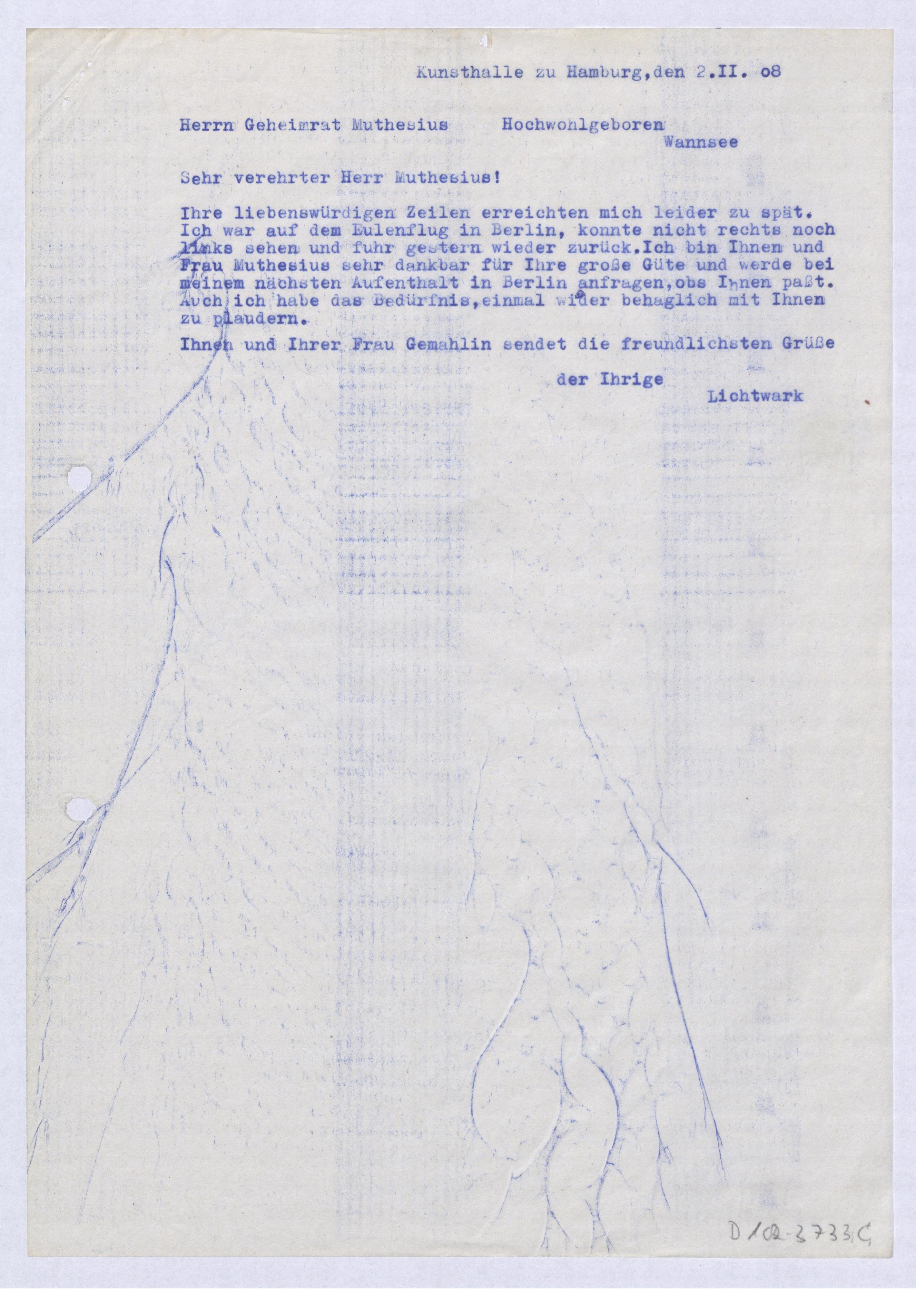 Kunsthalle zu Hamburg, den 2.II. o8

Herrn Geheimrat Muthesius Hochwohlgeboren
Wannsee

Sehr verehrter Herr Muthesius!

Ihre liebenswürdigen Zeilen erreichten mich leider zu spät. Ich war auf dem Eulenflug in Berlin, konnte nicht rechts noch links sehen und fuhr gestern wieder zurück. Ich bin Ihnen und Frau Muthesius sehr dankbar für Ihre große Güte und werde bei meinem nächsten Aufenthalt in Berlin anfragen, obs Ihnen paßt. Auch ich habe das Bedürfnis, einmal wider behaglich mit Ihnen zu plaudern.

Ihnen und Ihrer Frau Gemahlin sendet die freundlichsten Grüße

der Ihrige
Lichtwark

D 102-3733 G